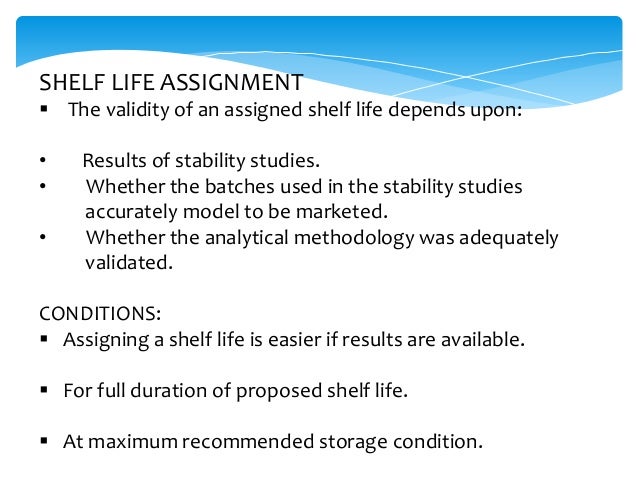 SHELF LIFE ASSIGNMENT

▪ The validity of an assigned shelf life depends upon:

• Results of stability studies.
• Whether the batches used in the stability studies accurately model to be marketed.
• Whether the analytical methodology was adequately validated.

CONDITIONS:

▪ Assigning a shelf life is easier if results are available.

▪ For full duration of proposed shelf life.

▪ At maximum recommended storage condition.